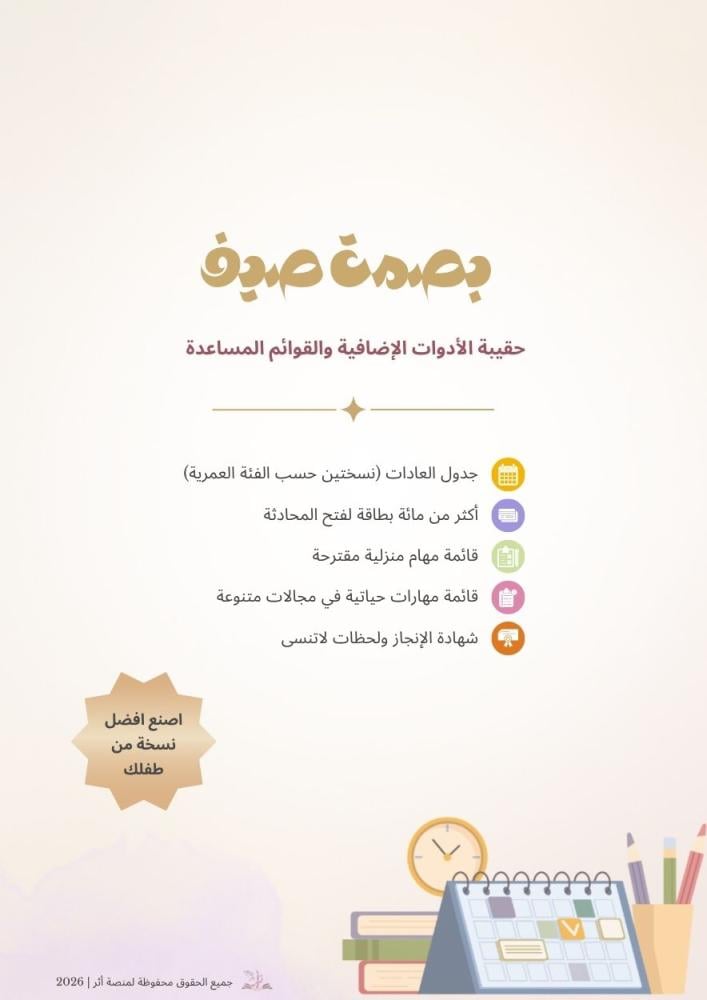 بصمة صيف

حقيبة الأدوات الإضافية والقوائم المساعدة

جدول العادات (نسختين حسب الفئة العمرية)

أكثر من مائة بطاقة لفتح المحادثة

قائمة مهام منزلية مقترحة

قائمة مهارات حياتية في مجالات متنوعة

شهادة الإنجاز ولحظات لاتنسى

اصنع افضل نسخة من طفلك

جميع الحقوق محفوظة لمنصة أثر | 2026